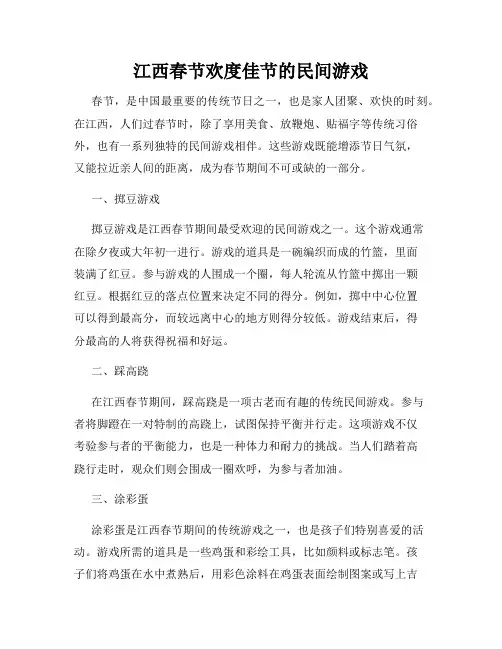 江西春节欢度佳节的民间游戏

春节，是中国最重要的传统节日之一，也是家人团聚、欢快的时刻。在江西，人们过春节时，除了享用美食、放鞭炮、贴福字等传统习俗外，也有一系列独特的民间游戏相伴。这些游戏既能增添节日气氛，又能拉近亲人间的距离，成为春节期间不可或缺的一部分。

一、掷豆游戏

掷豆游戏是江西春节期间最受欢迎的民间游戏之一。这个游戏通常在除夕夜或大年初一进行。游戏的道具是一碗编织而成的竹篮，里面装满了红豆。参与游戏的人围成一个圈，每人轮流从竹篮中掷出一颗红豆。根据红豆的落点位置来决定不同的得分。例如，掷中中心位置可以得到最高分，而较远离中心的地方则得分较低。游戏结束后，得分最高的人将获得祝福和好运。

二、踩高跷

在江西春节期间，踩高跷是一项古老而有趣的传统民间游戏。参与者将脚蹬在一对特制的高跷上，试图保持平衡并行走。这项游戏不仅考验参与者的平衡能力，也是一种体力和耐力的挑战。当人们踏着高跷行走时，观众们则会围成一圈欢呼，为参与者加油。

三、涂彩蛋

涂彩蛋是江西春节期间的传统游戏之一，也是孩子们特别喜爱的活动。游戏所需的道具是一些鸡蛋和彩绘工具，比如颜料或标志笔。孩子们将鸡蛋在水中煮熟后，用彩色涂料在鸡蛋表面绘制图案或写上吉